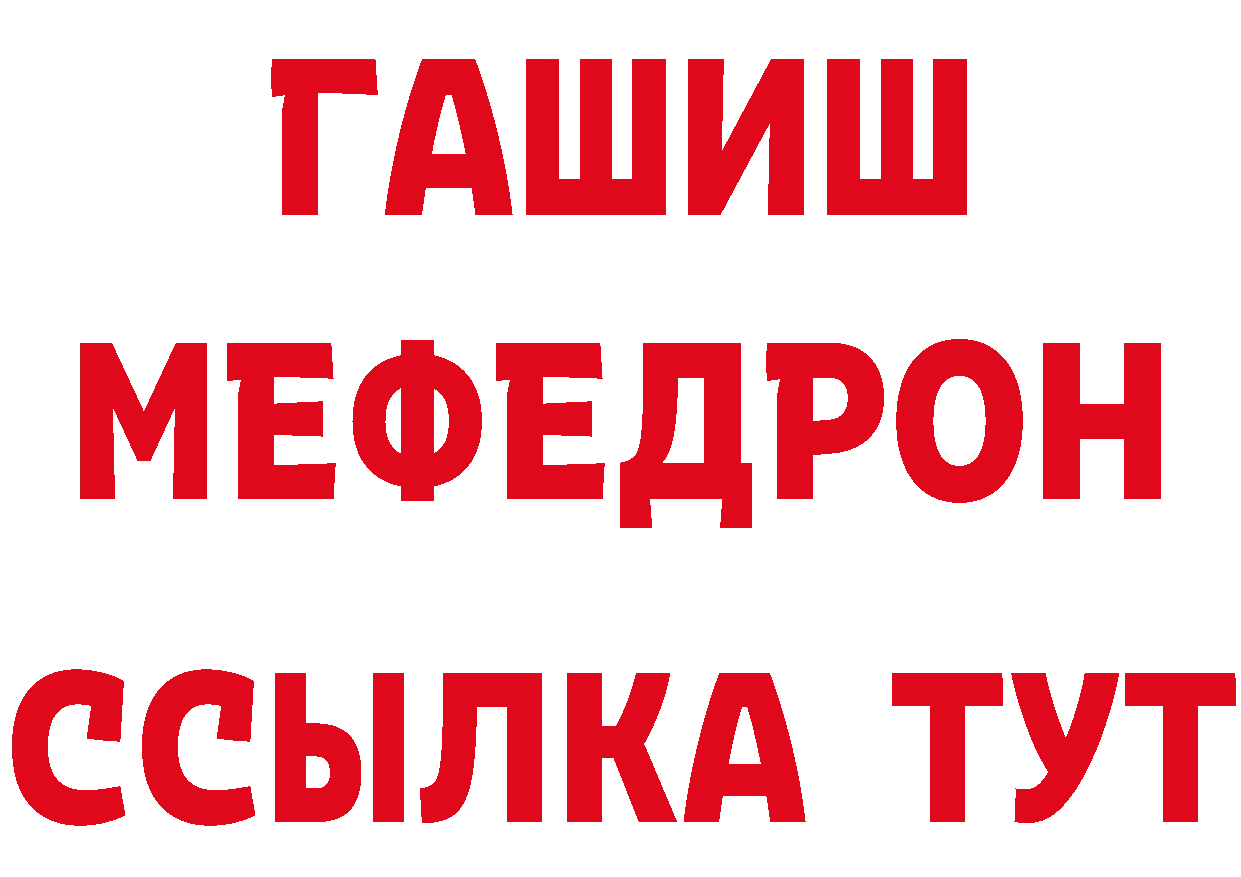 ГАШИШ
МЕФЕДРОН
ССЫЛКА ТУТ